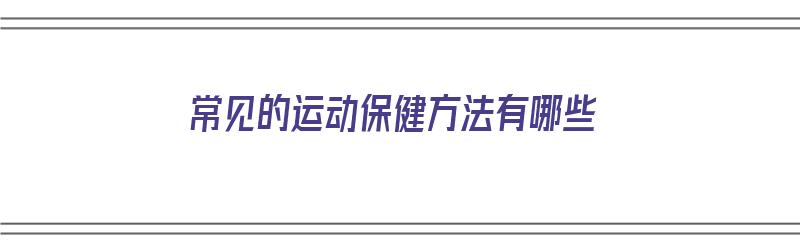 常见的运动保健方法有哪些